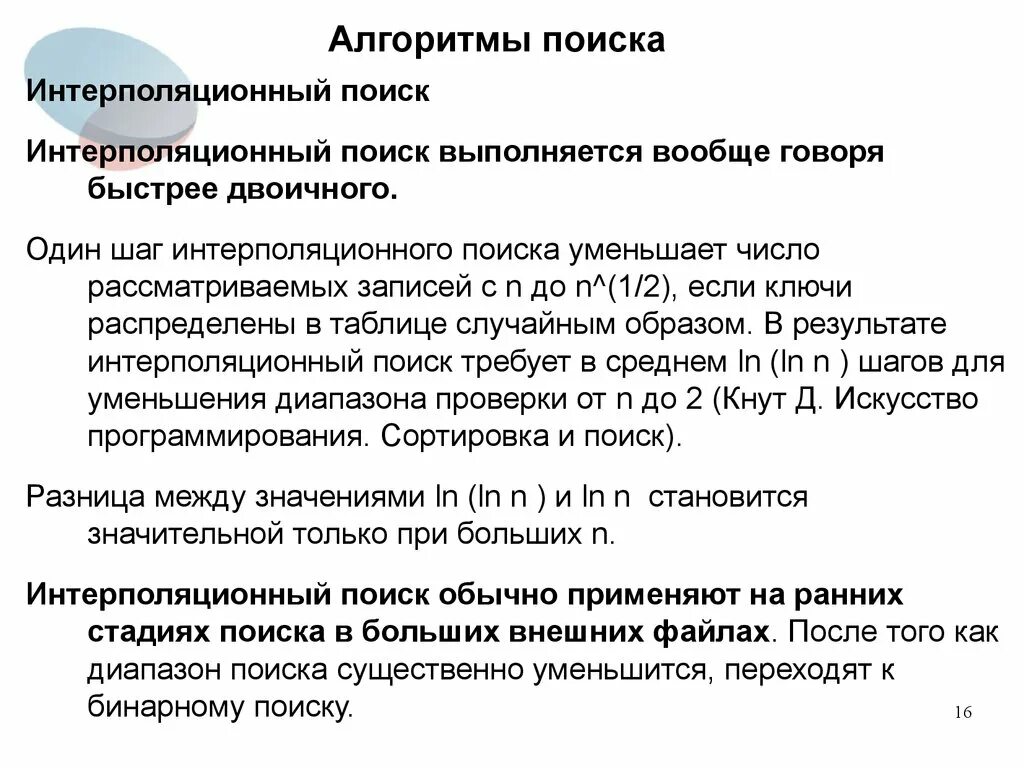 Алгоритмы поиска

Интерполяционный поиск

Интерполяционный поиск выполняется вообще говоря быстрее двоичного.

Один шаг интерполяционного поиска уменьшает число рассматриваемых записей с n до n^(1/2), если ключи распределены в таблице случайным образом. В результате интерполяционный поиск требует в среднем ln (ln n ) шагов для уменьшения диапазона проверки от n до 2 (Кнут Д. Искусство программирования. Сортировка и поиск).

Разница между значениями ln (ln n ) и ln n становится значительной только при больших n.

Интерполяционный поиск обычно применяют на ранних стадиях поиска в больших внешних файлах. После того как диапазон поиска существенно уменьшится, переходят к бинарному поиску.

16